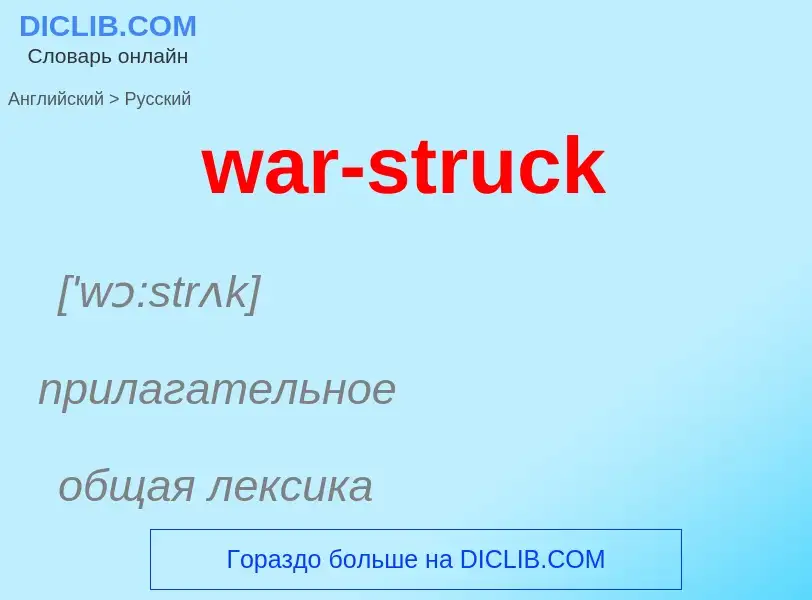 DICLIB.COM
Словарь онлайн

Английский > Русский

war-struck

['wɔ:strʌk]

прилагательное

общая лексика

Гораздо больше на DICLIB.COM